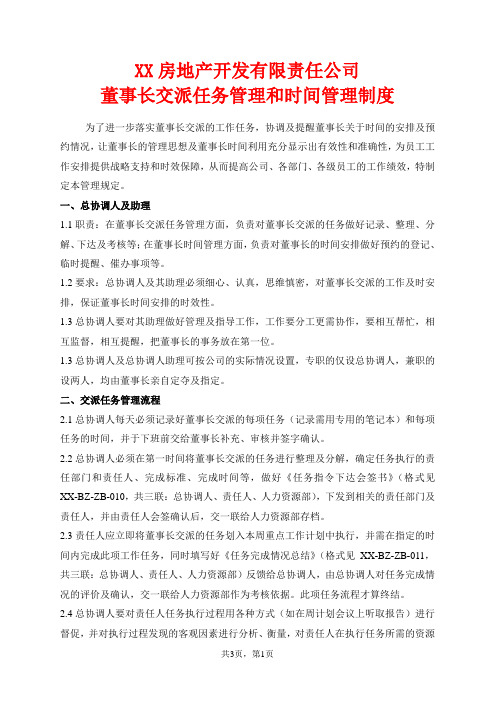 XX 房地产开发有限责任公司
董事长交派任务管理和时间管理制度

为了进一步落实董事长交派的工作任务，协调及提醒董事长关于时间的安排及预约情况，让董事长的管理思想及董事长时间利用充分显示出有效性和准确性，为员工工作安排提供战略支持和时效保障，从而提高公司、各部门、各级员工的工作绩效，特制定本管理规定。

一、总协调人及助理

1.1 职责：在董事长交派任务管理方面，负责对董事长交派的任务做好记录、整理、分解、下达及考核等；在董事长时间管理方面，负责对董事长的时间安排做好预约的登记、临时提醒、催办事项等。

1.2 要求：总协调人及其助理必须细心、认真，思维慎密，对董事长交派的工作及时安排，保证董事长时间安排的时效性。

1.3 总协调人要对其助理做好管理及指导工作，工作要分工更需协作，要相互帮忙，相互监督，相互提醒，把董事长的事务放在第一位。

1.3 总协调人及总协调人助理可按公司的实际情况设置，专职的仅设总协调人，兼职的设两人，均由董事长亲自定夺及指定。

二、交派任务管理流程

2.1 总协调人每天必须记录好董事长交派的每项任务（记录需用专用的笔记本）和每项任务的时间，并于下班前交给董事长补充、审核并签字确认。

2.2 总协调人必须在第一时间将董事长交派的任务进行整理及分解，确定任务执行的责任部门和责任人、完成标准、完成时间等，做好《任务指令下达会签书》（格式见 XX-BZ-ZB-010，共三联：总协调人、责任人、人力资源部），下发到相关的责任部门及责任人，并由责任人会签确认后，交一联给人力资源部存档。

2.3 责任人应立即将董事长交派的任务划入本周重点工作计划中执行，并需在指定的时间内完成此项工作任务，同时填写好《任务完成情况总结》（格式见 XX-BZ-ZB-011，共三联：总协调人、责任人、人力资源部）反馈给总协调人，由总协调人对任务完成情况的评价及确认，交一联给人力资源部作为考核依据。此项任务流程才算终结。

2.4 总协调人要对责任人任务执行过程用各种方式（如在周计划会议上听取报告）进行督促，并对执行过程发现的客观因素进行分析、衡量，对责任人在执行任务所需的资源

共3页，第1页